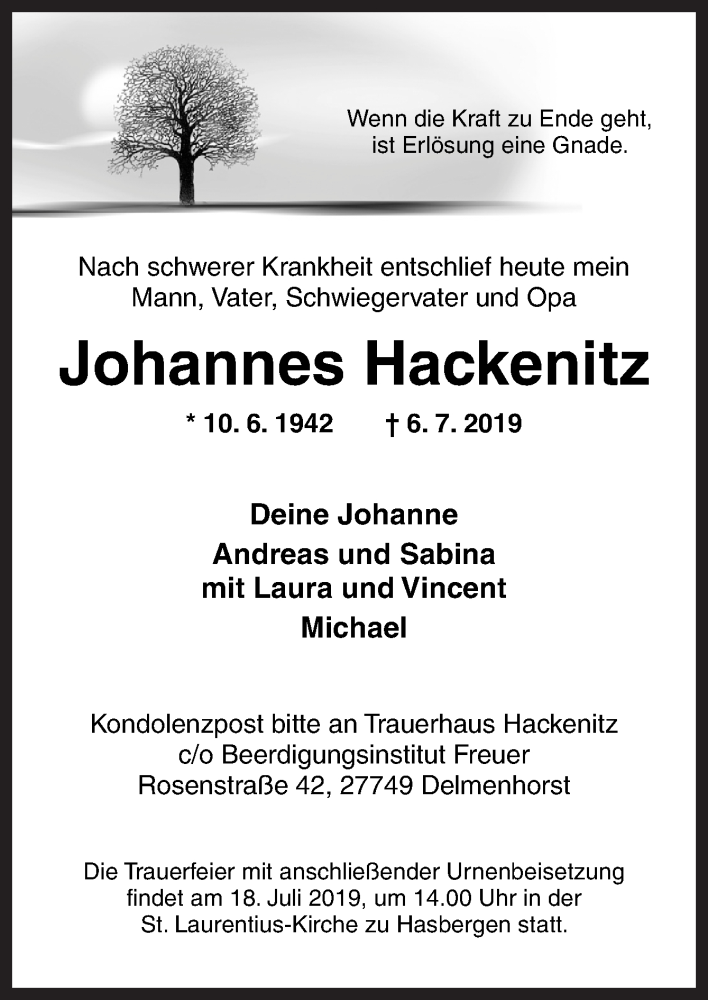 Wenn die Kraft zu Ende geht, ist Erlösung eine Gnade.

Nach schwerer Krankheit entschlief heute mein Mann, Vater, Schwiegervater und Opa

Johannes Hackenitz

* 10. 6. 1942 † 6. 7. 2019

Deine Johanne
Andreas und Sabina
mit Laura und Vincent
Michael

Kondolenzpost bitte an Trauerhaus Hackenitz
c/o Beerdigungsinstitut Freuer
Rosenstraße 42, 27749 Delmenhorst

Die Trauerfeier mit anschließender Urnenbeisetzung findet am 18. Juli 2019, um 14.00 Uhr in der St. Laurentius-Kirche zu Hasbergen statt.